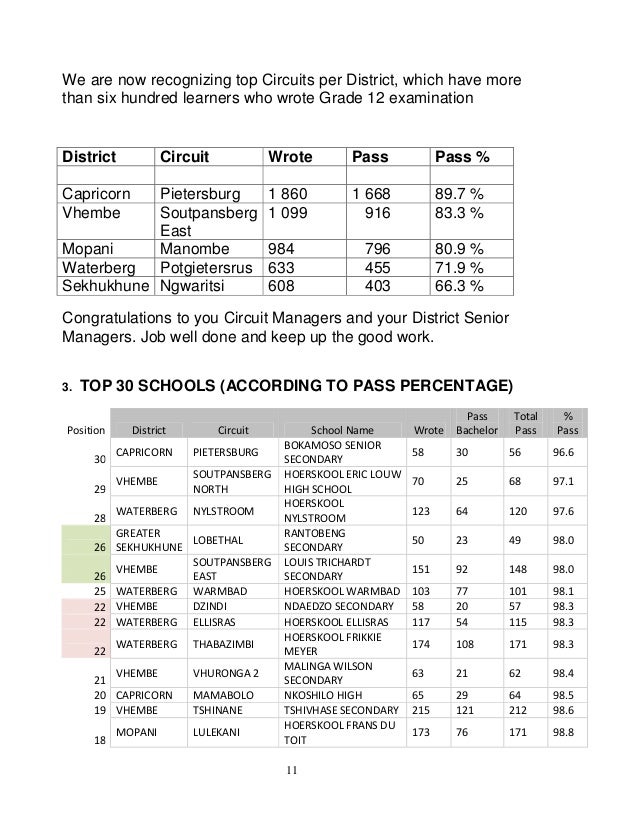 We are now recognizing top Circuits per District, which have more than six hundred learners who wrote Grade 12 examination

| District | Circuit | Wrote | Pass | Pass % |
|---|---|---|---|---|
| | | | | |
| Capricorn | Pietersburg | 1 860 | 1 668 | 89.7 % |
| Vhembe | Soutpansberg East | 1 099 | 916 | 83.3 % |
| Mopani | Manombe | 984 | 796 | 80.9 % |
| Waterberg | Potgietersrus | 633 | 455 | 71.9 % |
| Sekhukhune | Ngwaritsi | 608 | 403 | 66.3 % |

Congratulations to you Circuit Managers and your District Senior Managers. Job well done and keep up the good work.

3. TOP 30 SCHOOLS (ACCORDING TO PASS PERCENTAGE)

| Position | District | Circuit | School Name | Wrote | Pass Bachelor | Total Pass | % Pass |
|---|---|---|---|---|---|---|---|
| 30 | CAPRICORN | PIETERSBURG | BOKAMOSO SENIOR SECONDARY | 58 | 30 | 56 | 96.6 |
| 29 | VHEMBE | SOUTPANSBERG NORTH | HOERSKOOL ERIC LOUW HIGH SCHOOL | 70 | 25 | 68 | 97.1 |
| 28 | WATERBERG | NYLSTROOM | HOERSKOOL NYLSTROOM | 123 | 64 | 120 | 97.6 |
| 26 | GREATER SEKHUKHUNE | LOBETHAL | RANTOBENG SECONDARY | 50 | 23 | 49 | 98.0 |
| 26 | VHEMBE | SOUTPANSBERG EAST | LOUIS TRICHARDT SECONDARY | 151 | 92 | 148 | 98.0 |
| 25 | WATERBERG | WARMBAD | HOERSKOOL WARMBAD | 103 | 77 | 101 | 98.1 |
| 22 | VHEMBE | DZINDI | NDAEDZO SECONDARY | 58 | 20 | 57 | 98.3 |
| 22 | WATERBERG | ELLISRAS | HOERSKOOL ELLISRAS | 117 | 54 | 115 | 98.3 |
| 22 | WATERBERG | THABAZIMBI | HOERSKOOL FRIKKIE MEYER | 174 | 108 | 171 | 98.3 |
| 21 | VHEMBE | VHURONGA 2 | MALINGA WILSON SECONDARY | 63 | 21 | 62 | 98.4 |
| 20 | CAPRICORN | MAMABOLO | NKOSHILO HIGH | 65 | 29 | 64 | 98.5 |
| 19 | VHEMBE | TSHINANE | TSHIVHASE SECONDARY | 215 | 121 | 212 | 98.6 |
| 18 | MOPANI | LULEKANI | HOERSKOOL FRANS DU TOIT | 173 | 76 | 171 | 98.8 |

11